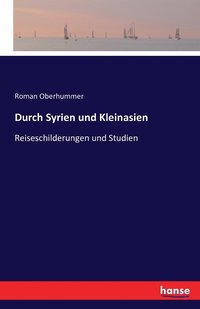 Roman Oberhummer

Durch Syrien und Kleinasien

Reiseschilderungen und Studien

hanse